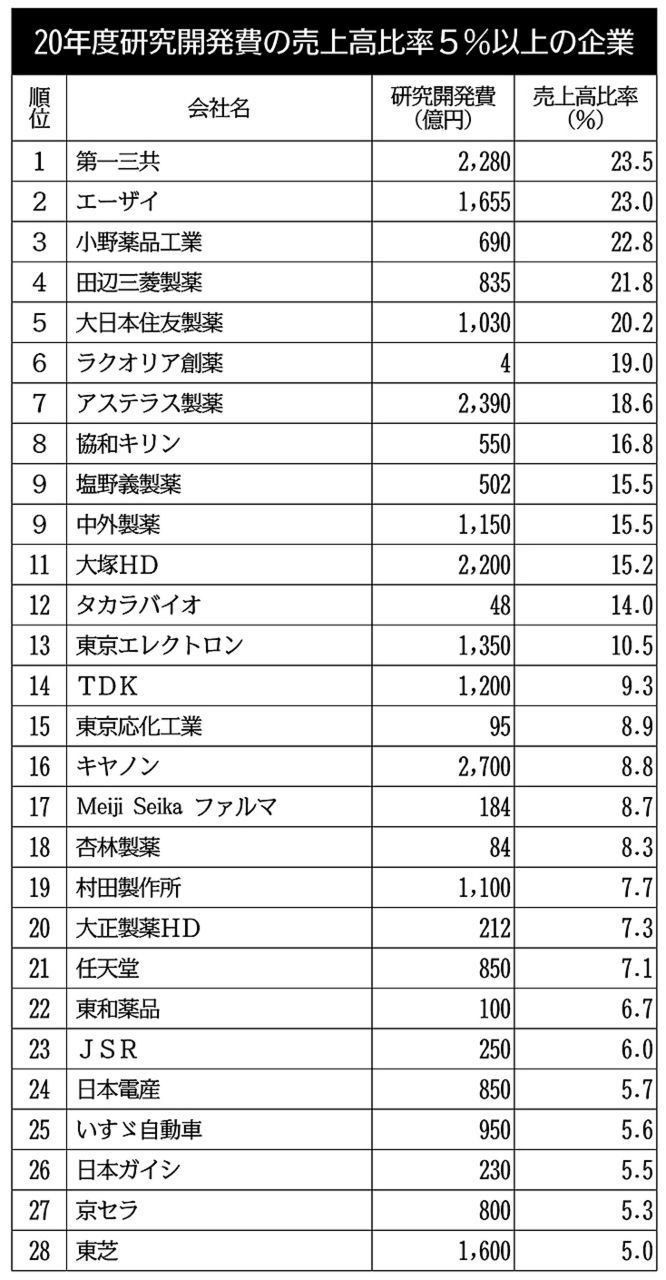 20年度研究開発費の売上高比率5%以上の企業

| 順位 | 会社名 | 研究開発費(億円) | 売上高比率(%) |
|---|---|---|---|
| 1 | 第一三共 | 2,280 | 23.5 |
| 2 | エーザイ | 1,655 | 23.0 |
| 3 | 小野薬品工業 | 690 | 22.8 |
| 4 | 田辺三菱製薬 | 835 | 21.8 |
| 5 | 大日本住友製薬 | 1,030 | 20.2 |
| 6 | ラクオリア創薬 | 4 | 19.0 |
| 7 | アステラス製薬 | 2,390 | 18.6 |
| 8 | 協和キリン | 550 | 16.8 |
| 9 | 塩野義製薬 | 502 | 15.5 |
| 9 | 中外製薬 | 1,150 | 15.5 |
| 11 | 大塚HD | 2,200 | 15.2 |
| 12 | タカラバイオ | 48 | 14.0 |
| 13 | 東京エレクトロン | 1,350 | 10.5 |
| 14 | TDK | 1,200 | 9.3 |
| 15 | 東京応化工業 | 95 | 8.9 |
| 16 | キヤノン | 2,700 | 8.8 |
| 17 | Meiji Seika ファルマ | 184 | 8.7 |
| 18 | 杏林製薬 | 84 | 8.3 |
| 19 | 村田製作所 | 1,100 | 7.7 |
| 20 | 大正製薬HD | 212 | 7.3 |
| 21 | 任天堂 | 850 | 7.1 |
| 22 | 東和薬品 | 100 | 6.7 |
| 23 | JSR | 250 | 6.0 |
| 24 | 日本電産 | 850 | 5.7 |
| 25 | いすゞ自動車 | 950 | 5.6 |
| 26 | 日本ガイシ | 230 | 5.5 |
| 27 | 京セラ | 800 | 5.3 |
| 28 | 東芝 | 1,600 | 5.0 |